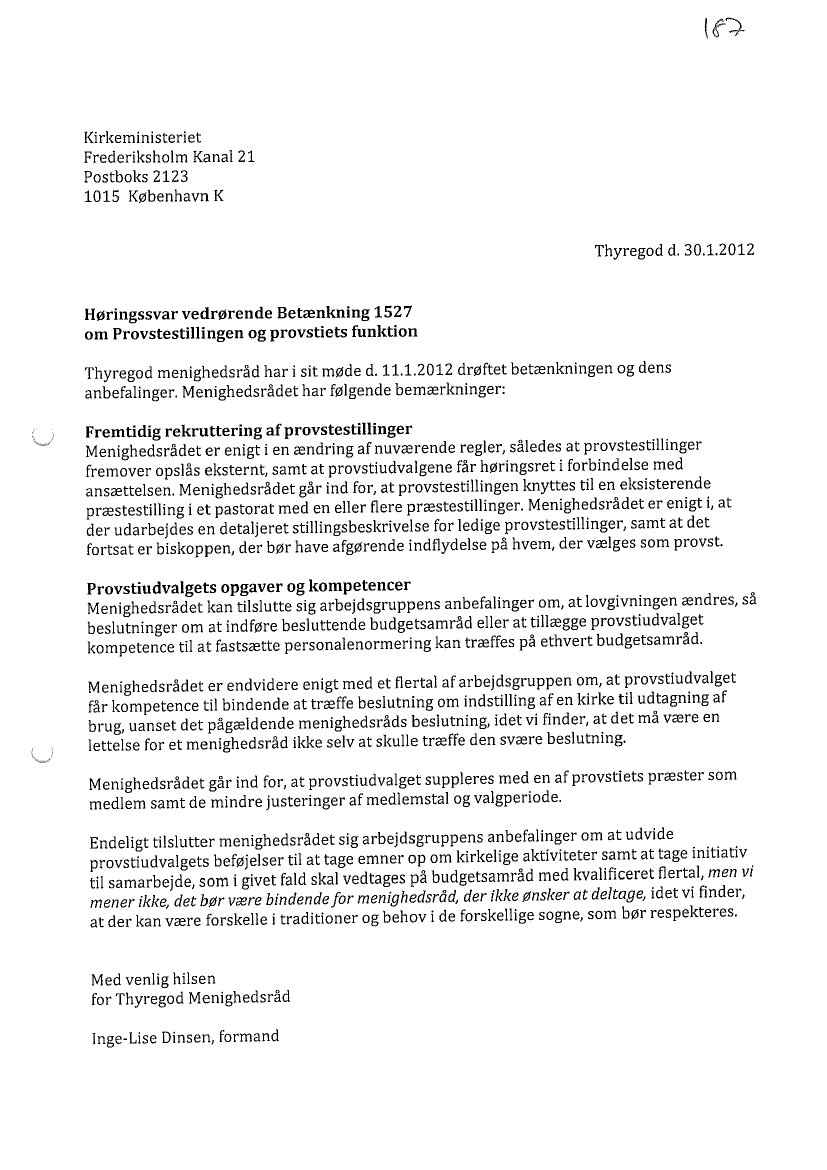 187

Kirkeministeriet
Frederiksholm Kanal 21
Postboks 2123
1015 København K

Thyregod d. 30.1.2012

Høringssvar vedrørende Betænkning 1527
om Provstestillingen og provstiets funktion

Thyregod menighedsråd har i sit møde d. 11.1.2012 drøftet betænkningen og dens anbefalinger. Menighedsrådet har følgende bemærkninger:

Fremtidig rekruttering af provstestillinger
Menighedsrådet er enigt i en ændring af nuværende regler, således at provstestillinger fremover opslås eksternt, samt at provstiudvalgene får høringsret i forbindelse med ansættelsen. Menighedsrådet går ind for, at provstestillingen knyttes til en eksisterende præstestilling i et pastorat med en eller flere præstestillinger. Menighedsrådet er enigt i, at der udarbejdes en detaljeret stillingsbeskrivelse for ledige provstestillinger, samt at det fortsat er biskoppen, der bør have afgørende indflydelse på hvem, der vælges som provst.

Provstiudvalgets opgaver og kompetencer
Menighedsrådet kan tilslutte sig arbejdsgruppens anbefalinger om, at lovgivningen ændres, så beslutninger om at indføre besluttende budgetsamråd eller at tillægge provstiudvalget kompetence til at fastsætte personalenormering kan træffes på ethvert budgetsamråd.

Menighedsrådet er endvidere enigt med et flertal af arbejdsgruppen om, at provstiudvalget får kompetence til bindende at træffe beslutning om indstilling af en kirke til udtagning af brug, uanset det pågældende menighedsråds beslutning, idet vi finder, at det må være en lettelse for et menighedsråd ikke selv at skulle træffe den svære beslutning.

Menighedsrådet går ind for, at provstiudvalget suppleres med en af provstiets præster som medlem samt de mindre justeringer af medlemstal og valgperiode.

Endeligt tilslutter menighedsrådet sig arbejdsgruppens anbefalinger om at udvide provstiudvalgets beføjelser til at tage emner op om kirkelige aktiviteter samt at tage initiativ til samarbejde, som i givet fald skal vedtages på budgetsamråd med kvalificeret flertal, men vi mener ikke, det bør være bindende for menighedsråd, der ikke ønsker at deltage, idet vi finder, at der kan være forskelle i traditioner og behov i de forskellige sogne, som bør respekteres.

Med venlig hilsen
for Thyregod Menighedsråd

Inge-Lise Dinsen, formand